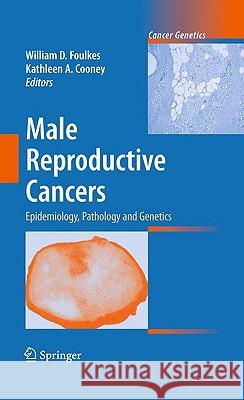 Cancer Genetics

William D. Foulkes
Kathleen A. Cooney
Editors

Male Reproductive Cancers

Epidemiology, Pathology and Genetics

Springer

Kraina Książek